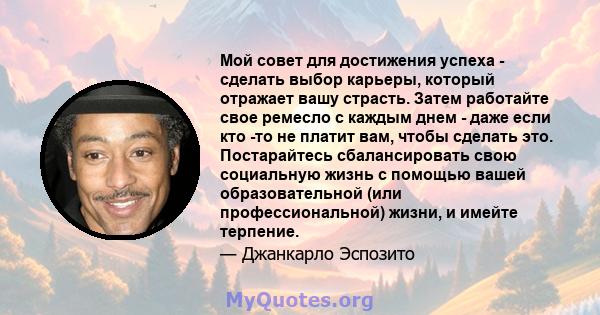 Мой совет для достижения успеха - сделать выбор карьеры, который отражает вашу страсть. Затем работайте свое ремесло с каждым днем - даже если кто -то не платит вам, чтобы сделать это. Постарайтесь сбалансировать свою социальную жизнь с помощью вашей образовательной (или профессиональной) жизни, и имейте терпение.
— Джанкарло Эспозито

MyQuotes.org